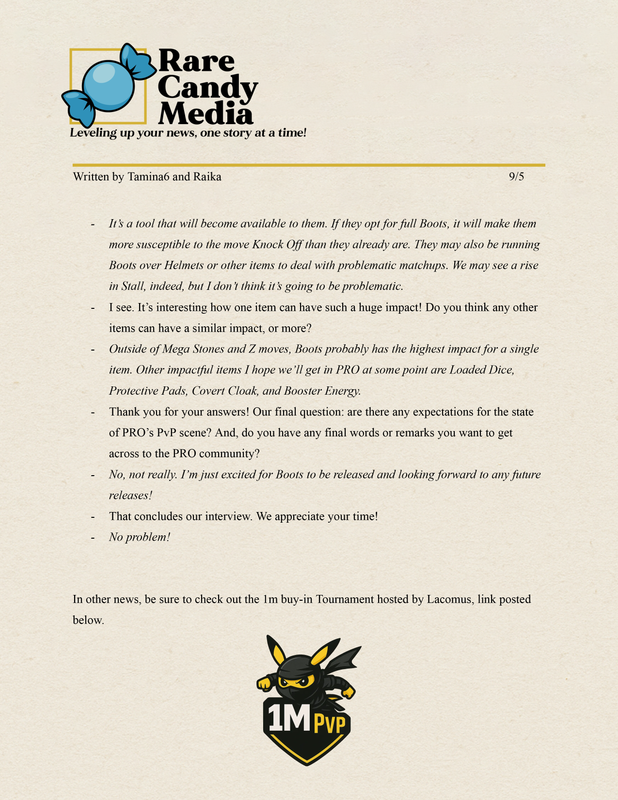 Rare Candy Media
Leveling up your news, one story at a time!

Written by Tamina6 and Raika 9/5

- It's a tool that will become available to them. If they opt for full Boots, it will make them more susceptible to the move Knock Off than they already are. They may also be running Boots over Helmets or other items to deal with problematic matchups. We may see a rise in Stall, indeed, but I don't think it's going to be problematic.
- I see. It's interesting how one item can have such a huge impact! Do you think any other items can have a similar impact, or more?
- Outside of Mega Stones and Z moves, Boots probably has the highest impact for a single item. Other impactful items I hope we'll get in PRO at some point are Loaded Dice, Protective Pads, Covert Cloak, and Booster Energy.
- Thank you for your answers! Our final question: are there any expectations for the state of PRO's PvP scene? And, do you have any final words or remarks you want to get across to the PRO community?
- No, not really. I'm just excited for Boots to be released and looking forward to any future releases!
- That concludes our interview. We appreciate your time!
- No problem!

In other news, be sure to check out the 1m buy-in Tournament hosted by Lacomus, link posted below.

1M PVP